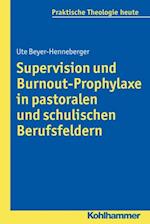 Praktische Theologie heute

Ute Beyer-Henneberger

Supervision und Burnout-Prophylaxe in pastoralen und schulischen Berufsfeldern

Kohlhammer